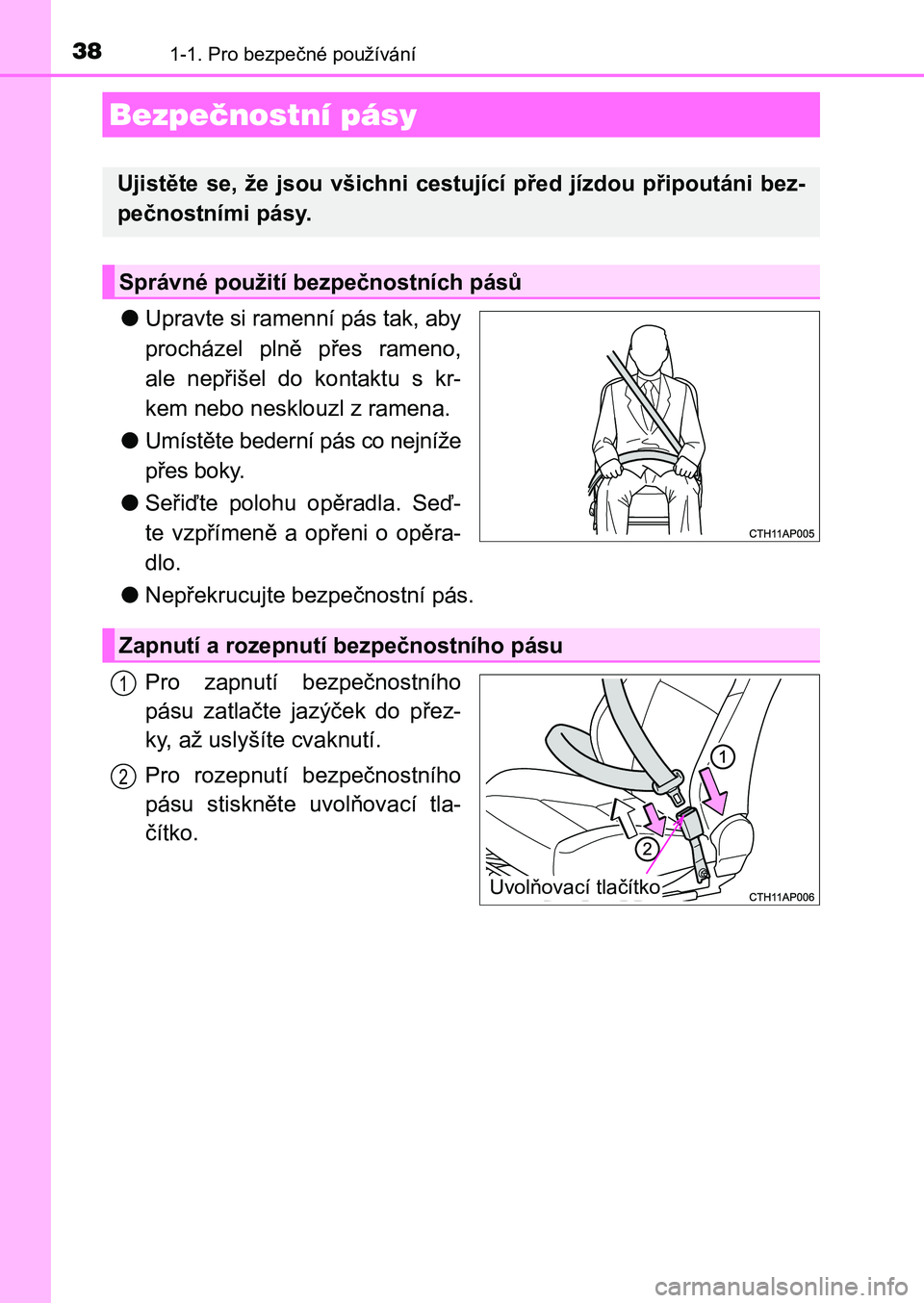 38 1-1. Pro bezpečné používání

Bezpečnostní pásy

Ujistěte se, že jsou všichni cestující před jízdou připoutáni bezpečnostními pásy.

Správné použití bezpečnostních pásů

● Upravte si ramenní pás tak, aby procházel plně přes rameno, ale nepřišel do kontaktu s krkem nebo nesklouzl z ramena.

● Umístěte bederní pás co nejníže přes boky.

● Seřiďte polohu opěradla. Seďte vzpřímeně a opřeni o opěradlo.

● Nepřekrucujte bezpečnostní pás.

CTH11AP005

Zapnutí a rozepnutí bezpečnostního pásu

1 Pro zapnutí bezpečnostního pásu zatlačte jazýček do přezky, až uslyšíte cvaknutí.

2 Pro rozepnutí bezpečnostního pásu stiskněte uvolňovací tlačítko.

1
2
Uvolňovací tlačítko
CTH11AP006

carmanualsonline.info